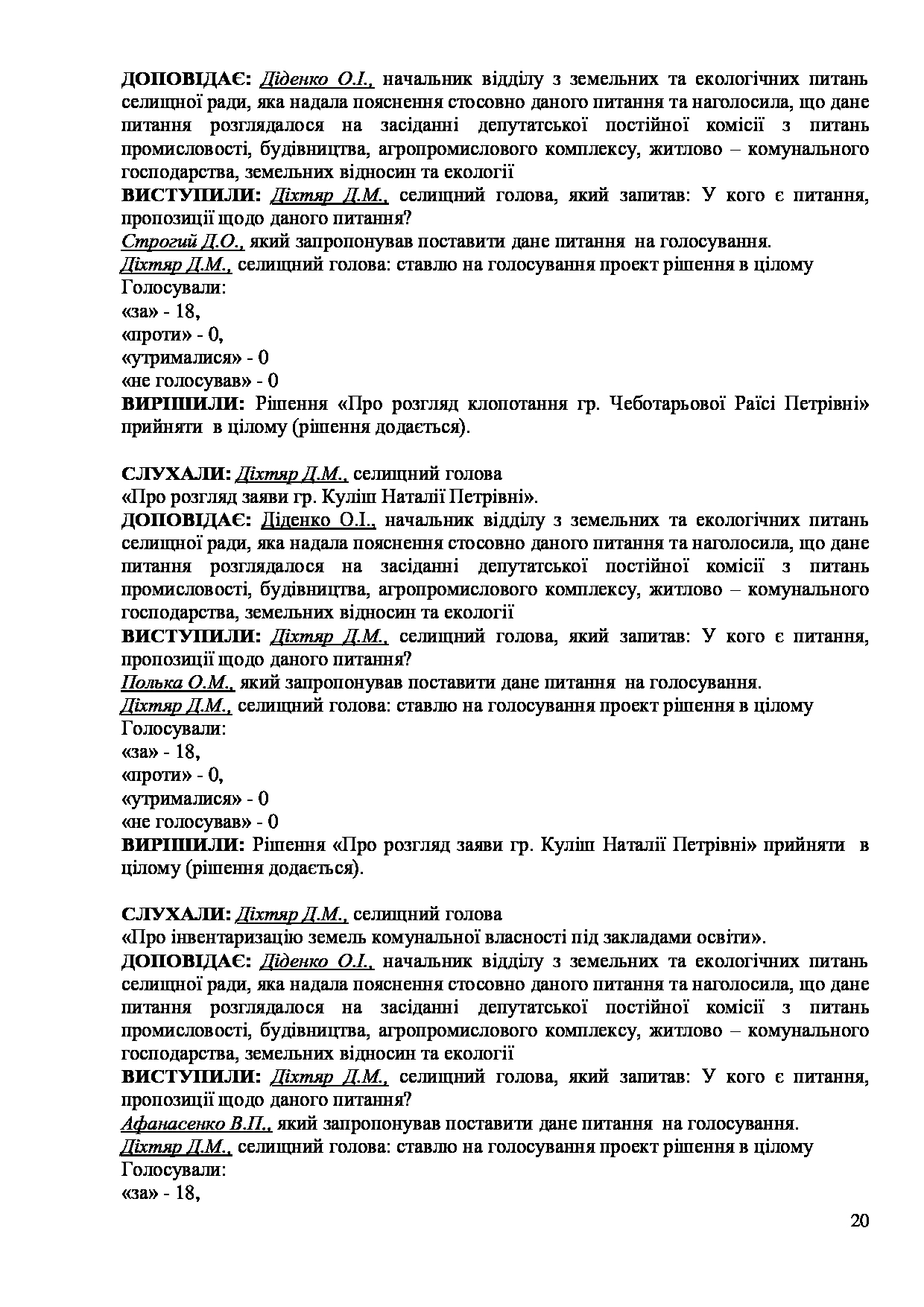 ДОПОВІДАЄ: Діденко О.І., начальник відділу з земельних та екологічних питань селищної ради, яка надала пояснення стосовно даного питання та наголосила, що дане питання розглядалося на засіданні депутатської постійної комісії з питань промисловості, будівництва, агропромислового комплексу, житлово – комунального господарства, земельних відносин та екології
ВИСТУПИЛИ: Діхтяр Д.М., селищний голова, який запитав: У кого є питання, пропозиції щодо даного питання?
Строгий Д.О., який запропонував поставити дане питання на голосування.
Діхтяр Д.М., селищний голова: ставлю на голосування проект рішення в цілому
Голосували:
«за» - 18,
«проти» - 0,
«утрималися» - 0
«не голосував» - 0
ВИРІШИЛИ: Рішення «Про розгляд клопотання гр. Чеботарьової Раїсі Петрівні» прийняти в цілому (рішення додається).

СЛУХАЛИ: Діхтяр Д.М., селищний голова
«Про розгляд заяви гр. Куліш Наталії Петрівні».
ДОПОВІДАЄ: Діденко О.І., начальник відділу з земельних та екологічних питань селищної ради, яка надала пояснення стосовно даного питання та наголосила, що дане питання розглядалося на засіданні депутатської постійної комісії з питань промисловості, будівництва, агропромислового комплексу, житлово – комунального господарства, земельних відносин та екології
ВИСТУПИЛИ: Діхтяр Д.М., селищний голова, який запитав: У кого є питання, пропозиції щодо даного питання?
Полька О.М., який запропонував поставити дане питання на голосування.
Діхтяр Д.М., селищний голова: ставлю на голосування проект рішення в цілому
Голосували:
«за» - 18,
«проти» - 0,
«утрималися» - 0
«не голосував» - 0
ВИРІШИЛИ: Рішення «Про розгляд заяви гр. Куліш Наталії Петрівні» прийняти в цілому (рішення додається).

СЛУХАЛИ: Діхтяр Д.М., селищний голова
«Про інвентаризацію земель комунальної власності під закладами освіти».
ДОПОВІДАЄ: Діденко О.І., начальник відділу з земельних та екологічних питань селищної ради, яка надала пояснення стосовно даного питання та наголосила, що дане питання розглядалося на засіданні депутатської постійної комісії з питань промисловості, будівництва, агропромислового комплексу, житлово – комунального господарства, земельних відносин та екології
ВИСТУПИЛИ: Діхтяр Д.М., селищний голова, який запитав: У кого є питання, пропозиції щодо даного питання?
Афанасенко В.П., який запропонував поставити дане питання на голосування.
Діхтяр Д.М., селищний голова: ставлю на голосування проект рішення в цілому
Голосували:
«за» - 18,

20